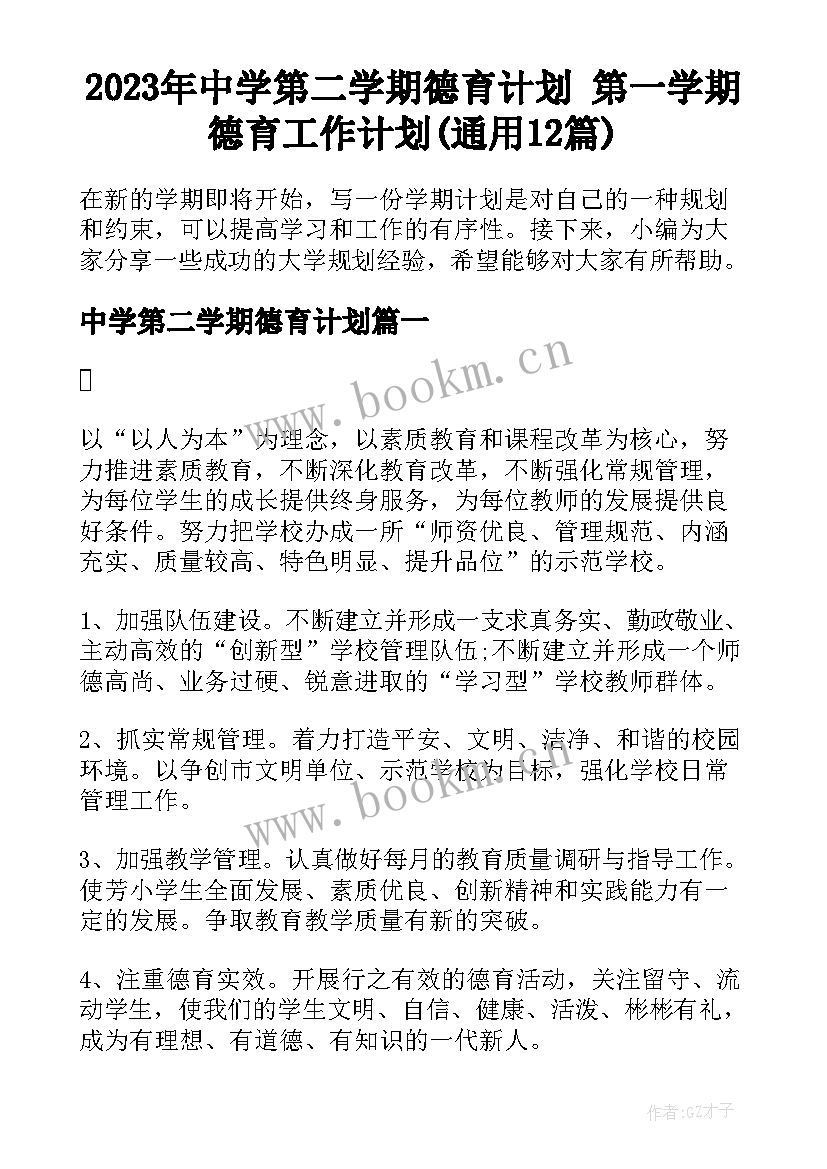 2023年中学第二学期德育计划 第一学期德育工作计划(通用12篇)

在新的学期即将开始，写一份学期计划是对自己的一种规划和约束，可以提高学习和工作的有序性。接下来，小编为大家分享一些成功的大学规划经验，希望能够对大家有所帮助。

中学第二学期德育计划篇一

www.bookm.cn

以“以人为本”为理念，以素质教育和课程改革为核心，努力推进素质教育，不断深化教育改革，不断强化常规管理，为每位学生的成长提供终身服务，为每位教师的发展提供良好条件。努力把学校办成一所“师资优良、管理规范、内涵充实、质量较高、特色明显、提升品位”的示范学校。

1、加强队伍建设。不断建立并形成一支求真务实、勤政敬业、主动高效的“创新型”学校管理队伍;不断建立并形成一个师德高尚、业务过硬、锐意进取的“学习型”学校教师群体。

2、抓实常规管理。着力打造平安、文明、洁净、和谐的校园环境。以争创市文明单位、示范学校为目标，强化学校日常管理工作。

www.bookm.cn

3、加强教学管理。认真做好每月的教育质量调研与指导工作。使芳小学生全面发展、素质优良、创新精神和实践能力有一定的发展。争取教育教学质量有新的突破。

4、注重德育实效。开展行之有效的德育活动，关注留守、流动学生，使我们的学生文明、自信、健康、活泼、彬彬有礼，成为有理想、有道德、有知识的一代新人。

作者:GZ才子